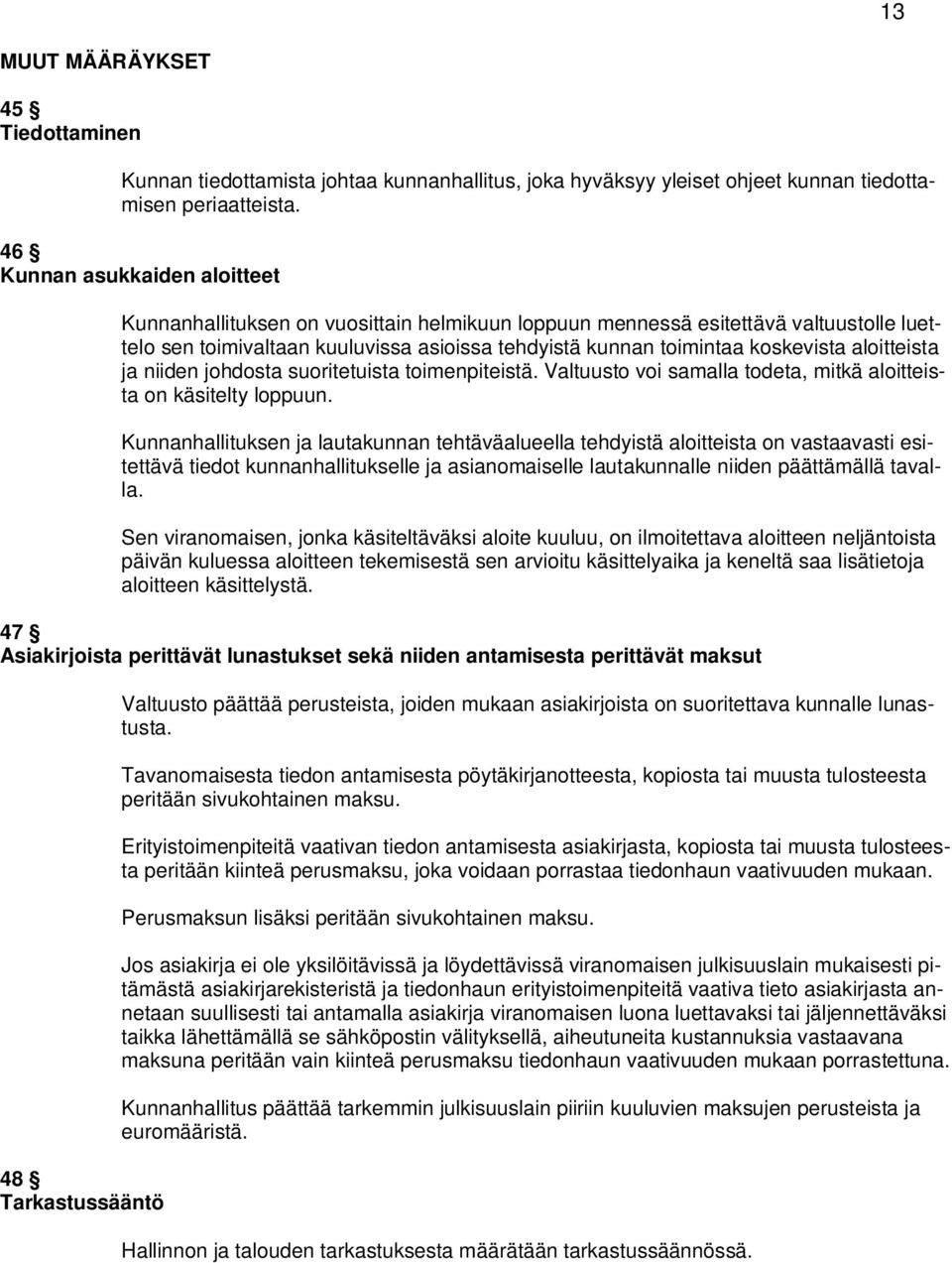 13

MUUT MÄÄRÄYKSET

45 §
Tiedottaminen

Kunnan tiedottamista johtaa kunnanhallitus, joka hyväksyy yleiset ohjeet kunnan tiedottamisen periaatteista.

46 §
Kunnan asukkaiden aloitteet

Kunnanhallituksen on vuosittain helmikuun loppuun mennessä esitettävä valtuustolle luettelo sen toimivaltaan kuuluvissa asioissa tehdyistä kunnan toimintaa koskevista aloitteista ja niiden johdosta suoritetuista toimenpiteistä. Valtuusto voi samalla todeta, mitkä aloitteista on käsitelty loppuun.

Kunnanhallituksen ja lautakunnan tehtäväalueella tehdyistä aloitteista on vastaavasti esitettävä tiedot kunnanhallitukselle ja asianomaiselle lautakunnalle niiden päättämällä tavalla.

Sen viranomaisen, jonka käsiteltäväksi aloite kuuluu, on ilmoitettava aloitteen neljäntoista päivän kuluessa aloitteen tekemisestä sen arvioitu käsittelyaika ja keneltä saa lisätietoja aloitteen käsittelystä.

47 §
Asiakirjoista perittävät lunastukset sekä niiden antamisesta perittävät maksut

Valtuusto päättää perusteista, joiden mukaan asiakirjoista on suoritettava kunnalle lunastusta.

Tavanomaisesta tiedon antamisesta pöytäkirjanotteesta, kopiosta tai muusta tulosteesta peritään sivukohtainen maksu.

Erityistoimenpiteitä vaativan tiedon antamisesta asiakirjasta, kopiosta tai muusta tulosteesta peritään kiinteä perusmaksu, joka voidaan porrastaa tiedonhaun vaativuuden mukaan.

Perusmaksun lisäksi peritään sivukohtainen maksu.

Jos asiakirja ei ole yksilöitävissä ja löydettävissä viranomaisen julkisuuslain mukaisesti pitämästä asiakirjarekisteristä ja tiedonhaun erityistoimenpiteitä vaativa tieto asiakirjasta annetaan suullisesti tai antamalla asiakirja viranomaisen luona luettavaksi tai jäljennettäväksi taikka lähettämällä se sähköpostin välityksellä, aiheutuneita kustannuksia vastaavana maksuna peritään vain kiinteä perusmaksu tiedonhaun vaativuuden mukaan porrastettuna.

Kunnanhallitus päättää tarkemmin julkisuuslain piiriin kuuluvien maksujen perusteista ja euromääristä.

48 §
Tarkastussääntö

Hallinnon ja talouden tarkastuksesta määrätään tarkastussäännössä.